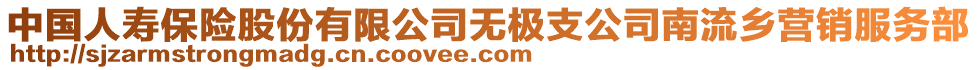 中国人寿保险股份有限公司无极支公司南流乡营销服务部
http://sjzarmstrongmadg.cn.coovee.com